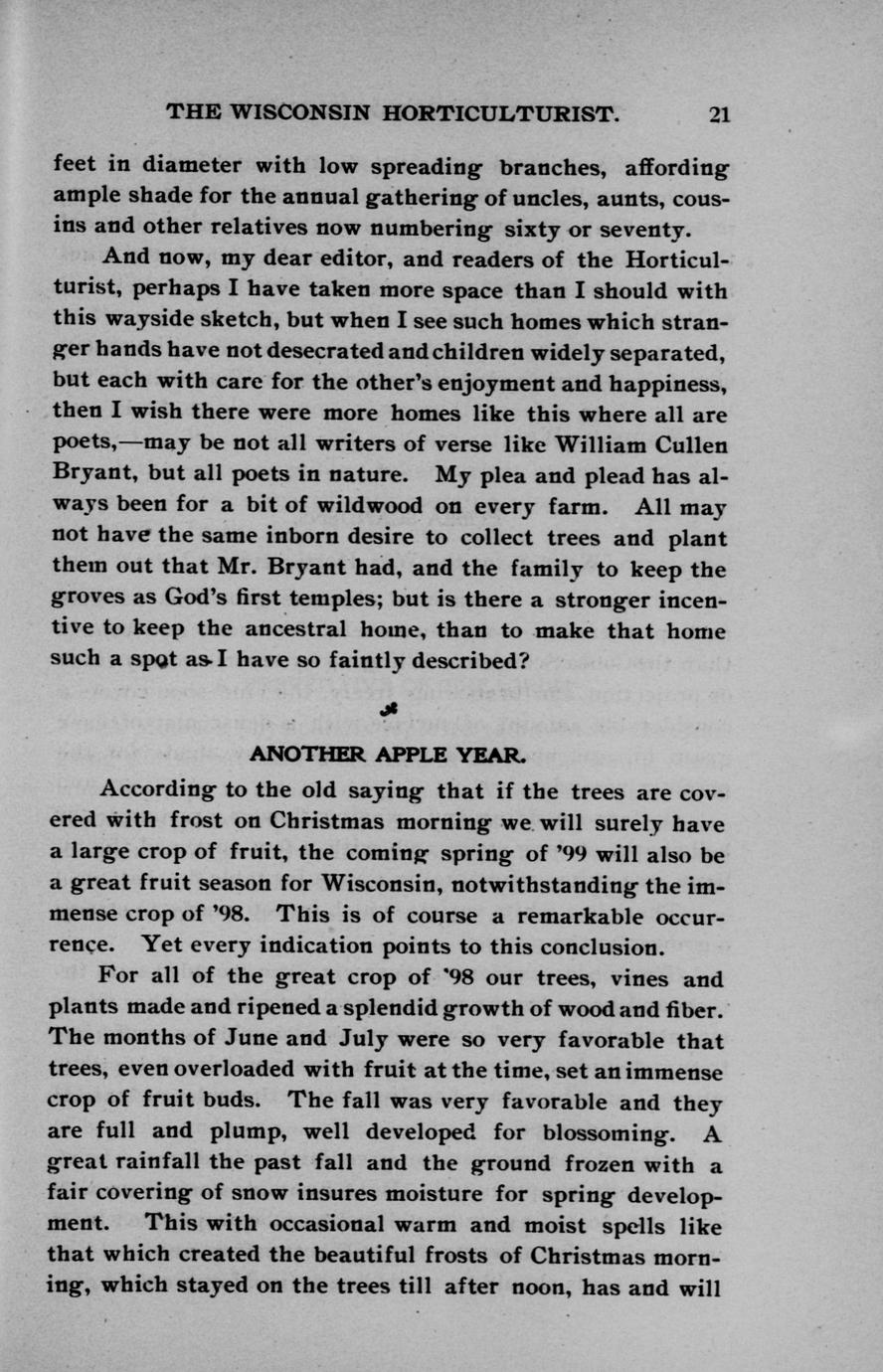 THE WISCONSIN HORTICULTURIST. 21

feet in diameter with low spreading branches, affording ample shade for the annual gathering of uncles, aunts, cousins and other relatives now numbering sixty or seventy.

And now, my dear editor, and readers of the Horticulturist, perhaps I have taken more space than I should with this wayside sketch, but when I see such homes which stranger hands have not desecrated and children widely separated, but each with care for the other's enjoyment and happiness, then I wish there were more homes like this where all are poets,—may be not all writers of verse like William Cullen Bryant, but all poets in nature. My plea and plead has always been for a bit of wildwood on every farm. All may not have the same inborn desire to collect trees and plant them out that Mr. Bryant had, and the family to keep the groves as God's first temples; but is there a stronger incentive to keep the ancestral home, than to make that home such a spot as I have so faintly described?

ANOTHER APPLE YEAR.

According to the old saying that if the trees are covered with frost on Christmas morning we will surely have a large crop of fruit, the coming spring of '99 will also be a great fruit season for Wisconsin, notwithstanding the immense crop of '98. This is of course a remarkable occurrence. Yet every indication points to this conclusion.

For all of the great crop of '98 our trees, vines and plants made and ripened a splendid growth of wood and fiber. The months of June and July were so very favorable that trees, even overloaded with fruit at the time, set an immense crop of fruit buds. The fall was very favorable and they are full and plump, well developed for blossoming. A great rainfall the past fall and the ground frozen with a fair covering of snow insures moisture for spring development. This with occasional warm and moist spells like that which created the beautiful frosts of Christmas morning, which stayed on the trees till after noon, has and will